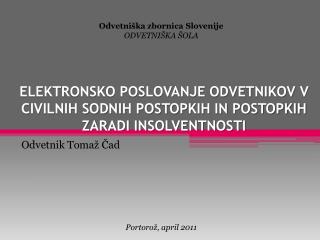 Odvetniška zbornica Slovenije
ODVETNIŠKA ŠOLA

ELEKTRONSKO POSLOVANJE ODVETNIKOV V CIVILNIH SODNIH POSTOPKIH IN POSTOPKIH ZARADI INSOLVENTNOSTI

Odvetnik Tomaž Čad

Portorož, april 2011